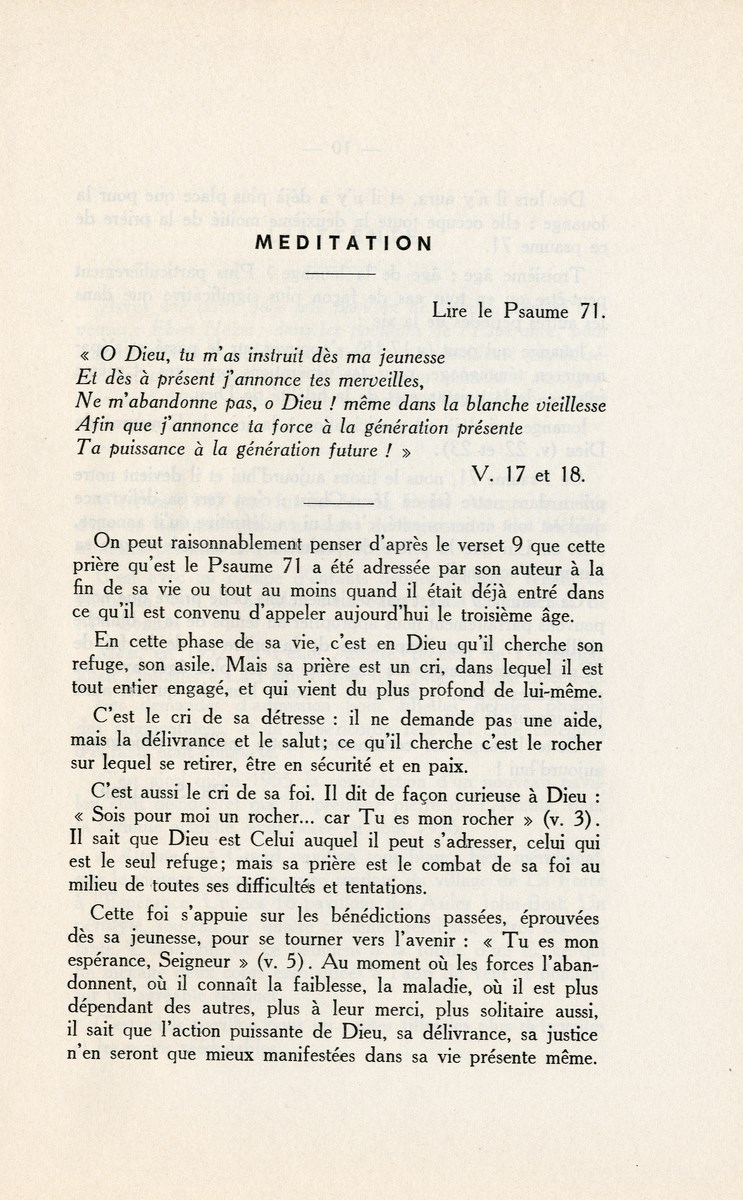 MEDITATION

Lire le Psaume 71.

« O Dieu, tu m'as instruit dès ma jeunesse
Et dès à présent j'annonce tes merveilles,
Ne m'abandonne pas, o Dieu ! même dans la blanche vieillesse
Afin que j'annonce ta force à la génération présente
Ta puissance à la génération future ! »

V. 17 et 18.

On peut raisonnablement penser d'après le verset 9 que cette prière qu'est le Psaume 71 a été adressée par son auteur à la fin de sa vie ou tout au moins quand il était déjà entré dans ce qu'il est convenu d'appeler aujourd'hui le troisième âge.

En cette phase de sa vie, c'est en Dieu qu'il cherche son refuge, son asile. Mais sa prière est un cri, dans lequel il est tout entier engagé, et qui vient du plus profond de lui-même.

C'est le cri de sa détresse : il ne demande pas une aide, mais la délivrance et le salut; ce qu'il cherche c'est le rocher sur lequel se retirer, être en sécurité et en paix.

C'est aussi le cri de sa foi. Il dit de façon curieuse à Dieu : « Sois pour moi un rocher... car Tu es mon rocher » (v. 3). Il sait que Dieu est Celui auquel il peut s'adresser, celui qui est le seul refuge; mais sa prière est le combat de sa foi au milieu de toutes ses difficultés et tentations.

Cette foi s'appuie sur les bénédictions passées, éprouvées dès sa jeunesse, pour se tourner vers l'avenir : « Tu es mon espérance, Seigneur » (v. 5). Au moment où les forces l'abandonnent, où il connaît la faiblesse, la maladie, où il est plus dépendant des autres, plus à leur merci, plus solitaire aussi, il sait que l'action puissante de Dieu, sa délivrance, sa justice n'en seront que mieux manifestées dans sa vie présente même.